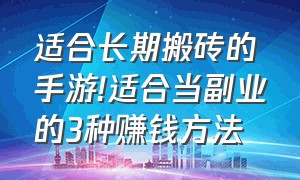 适合长期搬砖的手游!适合当副业的3种赚钱方法